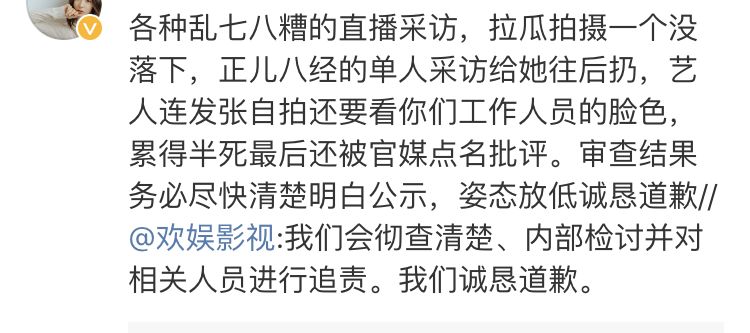 各种乱七八糟的直播采访，拉瓜拍摄一个没落下，正儿八经的单人采访给她往后扔，艺人连发张自拍还要看你们工作人员的脸色，累得半死最后还被官媒点名批评。审查结果务必尽快清楚明白公示，姿态放低诚恳道歉//@欢娱影视:我们会彻查清楚、内部检讨并对相关人员进行追责。我们诚恳道歉。